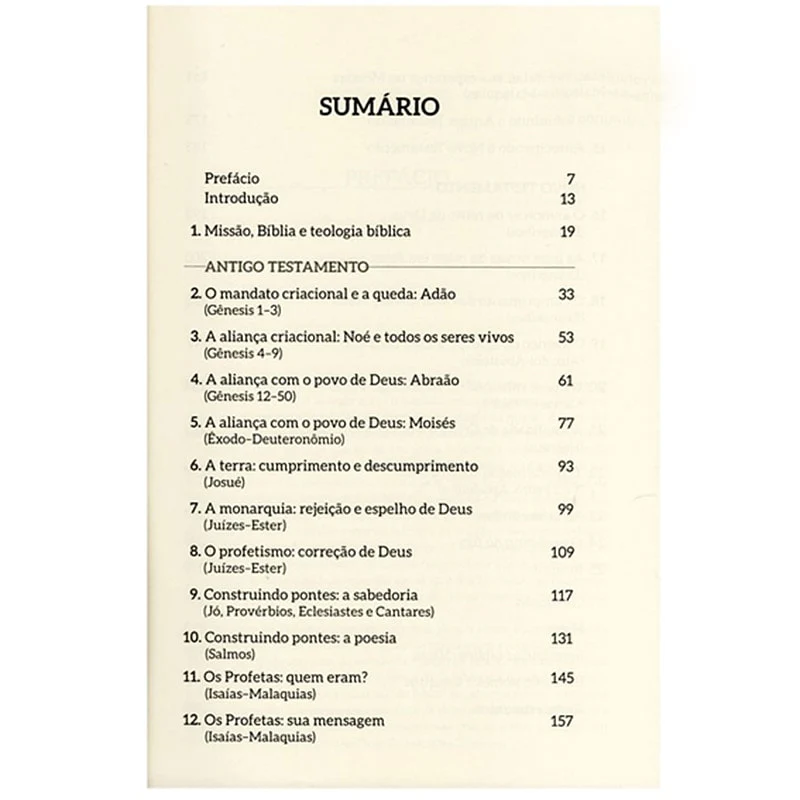 SUMÁRIO

Prefácio 7
Introdução 13

1. Missão, Bíblia e teologia bíblica 19

ANTIGO TESTAMENTO

2. O mandato criacional e a queda: Adão 33
(Gênesis 1-3)

3. A aliança criacional: Noé e todos os seres vivos 53
(Gênesis 4-9)

4. A aliança com o povo de Deus: Abraão 61
(Gênesis 12-50)

5. A aliança com o povo de Deus: Moisés 77
(Êxodo-Deuteronômio)

6. A terra: cumprimento e descumprimento 93
(Josué)

7. A monarquia: rejeição e espelho de Deus 99
(Juízes-Ester)

8. O profetismo: correção de Deus 109
(Juízes-Ester)

9. Construindo pontes: a sabedoria 117
(Jó, Provérbios, Eclesiastes e Cantares)

10. Construindo pontes: a poesia 131
(Salmos)

11. Os Profetas: quem eram? 145
(Isaías-Malaquias)

12. Os Profetas: sua mensagem 157
(Isaías-Malaquias)